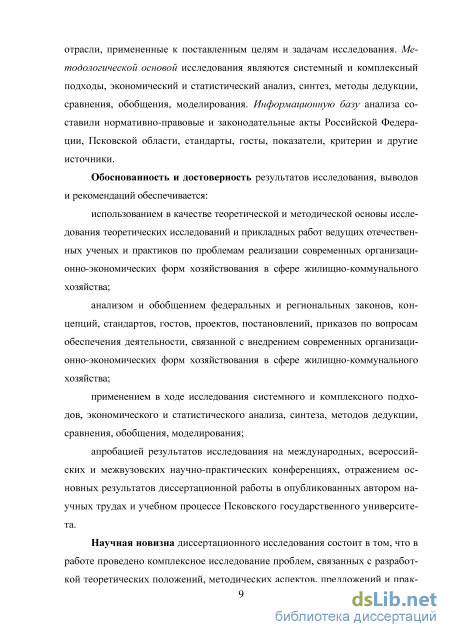 отрасли, примененные к поставленным целям и задачам исследования. Методологической основой исследования являются системный и комплексный подходы, экономический и статистический анализ, синтез, методы дедукции, сравнения, обобщения, моделирования. Информационную базу анализа составили нормативно-правовые и законодательные акты Российской Федерации, Псковской области, стандарты, госты, показатели, критерии и другие источники.

Обоснованность и достоверность результатов исследования, выводов и рекомендаций обеспечивается:

использованием в качестве теоретической и методической основы исследования теоретических исследований и прикладных работ ведущих отечественных ученых и практиков по проблемам реализации современных организационно-экономических форм хозяйствования в сфере жилищно-коммунального хозяйства;

анализом и обобщением федеральных и региональных законов, концепций, стандартов, гостов, проектов, постановлений, приказов по вопросам обеспечения деятельности, связанной с внедрением современных организационно-экономических форм хозяйствования в сфере жилищно-коммунального хозяйства;

применением в ходе исследования системного и комплексного подходов, экономического и статистического анализа, синтеза, методов дедукции, сравнения, обобщения, моделирования;

апробацией результатов исследования на международных, всероссийских и межвузовских научно-практических конференциях, отражением основных результатов диссертационной работы в опубликованных автором научных трудах и учебном процессе Псковского государственного университета.

Научная новизна диссертационного исследования состоит в том, что в работе проведено комплексное исследование проблем, связанных с разработкой теоретических положений, методических аспектов, предложений и прак-

9

dsLib.net
библиотека диссертаций